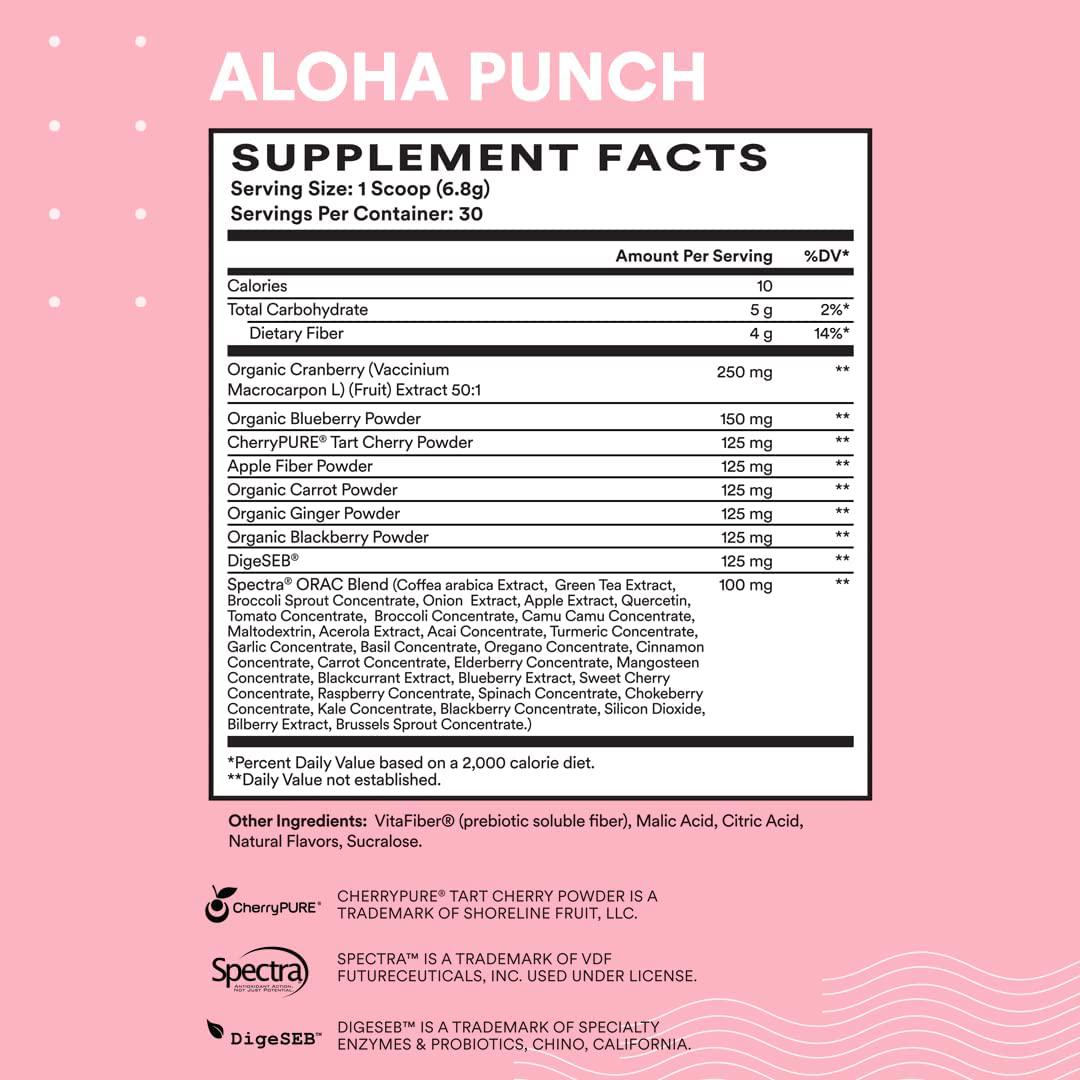 ALOHA PUNCH

SUPPLEMENT FACTS
Serving Size: 1 Scoop (6.8g)
Servings Per Container: 30

| | Amount Per Serving | %DV* |
|---|---|---|
| Calories | 10 | |
| Total Carbohydrate | 5 g | 2%* |
| Dietary Fiber | 4 g | 14%* |
| Organic Cranberry (Vaccinium Macrocarpon L) (Fruit) Extract 50:1 | 250 mg | ** |
| Organic Blueberry Powder | 150 mg | ** |
| CherryPURE® Tart Cherry Powder | 125 mg | ** |
| Apple Fiber Powder | 125 mg | ** |
| Organic Carrot Powder | 125 mg | ** |
| Organic Ginger Powder | 125 mg | ** |
| Organic Blackberry Powder | 125 mg | ** |
| DigeSEB® | 125 mg | ** |
| Spectra® ORAC Blend (Coffea arabica Extract, Green Tea Extract, Broccoli Sprout Concentrate, Onion Extract, Apple Extract, Quercetin, Tomato Concentrate, Broccoli Concentrate, Camu Camu Concentrate, Maltodextrin, Acerola Extract, Acai Concentrate, Turmeric Concentrate, Garlic Concentrate, Basil Concentrate, Oregano Concentrate, Cinnamon Concentrate, Carrot Concentrate, Elderberry Concentrate, Mangosteen Concentrate, Blackcurrant Extract, Blueberry Extract, Sweet Cherry Concentrate, Raspberry Concentrate, Spinach Concentrate, Chokeberry Concentrate, Kale Concentrate, Blackberry Concentrate, Silicon Dioxide, Bilberry Extract, Brussels Sprout Concentrate.) | 100 mg | ** |

*Percent Daily Value based on a 2,000 calorie diet.
**Daily Value not established.

Other Ingredients: VitaFiber® (prebiotic soluble fiber), Malic Acid, Citric Acid, Natural Flavors, Sucralose.

CherryPURE®
CHERRYPURE® TART CHERRY POWDER IS A TRADEMARK OF SHORELINE FRUIT, LLC.

Spectra
ANTIOXIDANT ACTION. NOT JUST POTENTIAL.
SPECTRA™ IS A TRADEMARK OF VDF FUTURECEUTICALS, INC. USED UNDER LICENSE.

DigeSEB™
DIGESEB™ IS A TRADEMARK OF SPECIALTY ENZYMES & PROBIOTICS, CHINO, CALIFORNIA.